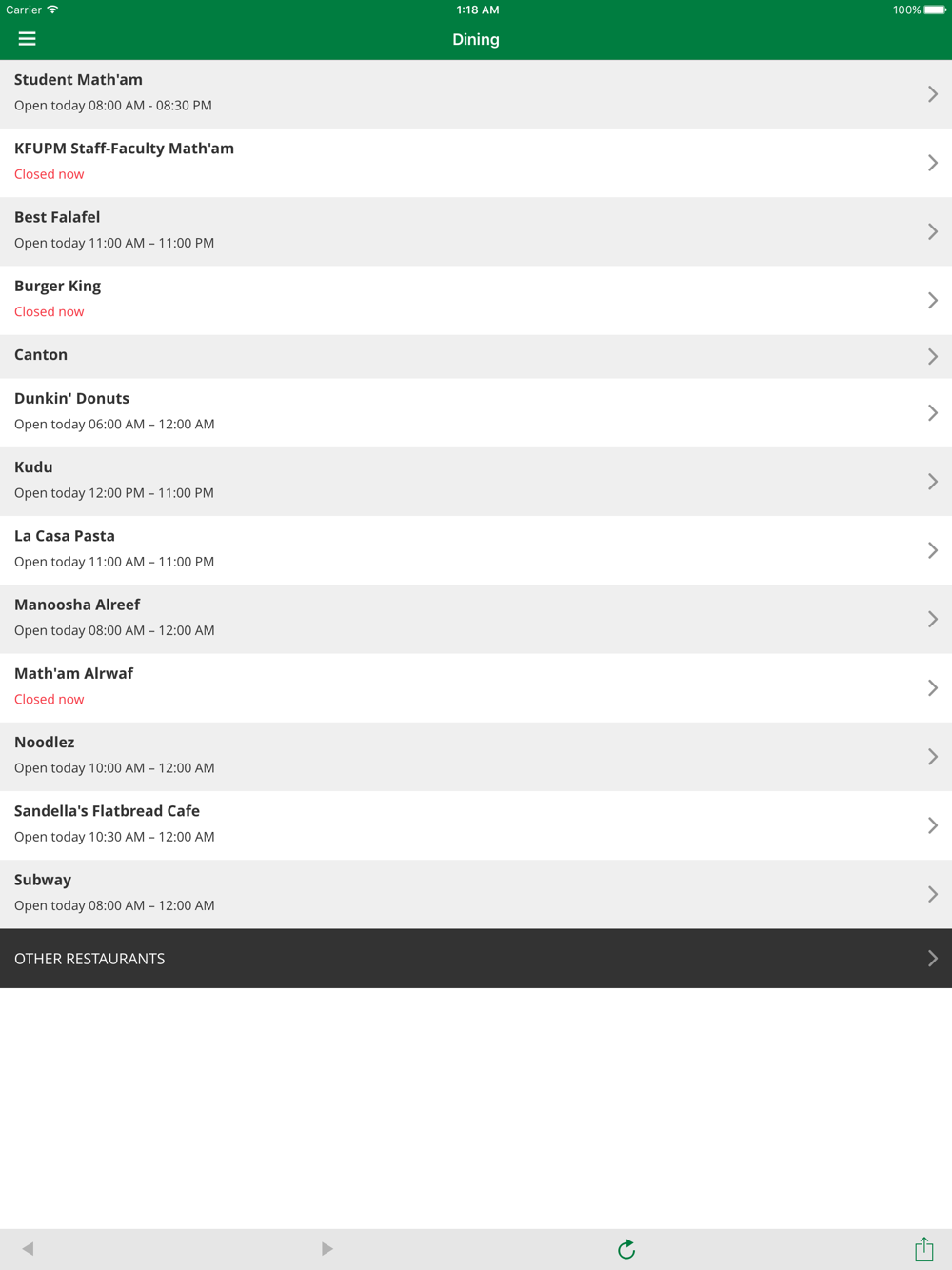 Carrier
1:18 AM
100%

Dining

Student Math'am
Open today 08:00 AM - 08:30 PM

KFUPM Staff-Faculty Math'am
Closed now

Best Falafel
Open today 11:00 AM – 11:00 PM

Burger King
Closed now

Canton

Dunkin' Donuts
Open today 06:00 AM – 12:00 AM

Kudu
Open today 12:00 PM – 11:00 PM

La Casa Pasta
Open today 11:00 AM – 11:00 PM

Manoosha Alreef
Open today 08:00 AM – 12:00 AM

Math'am Alrwaf
Closed now

Noodlez
Open today 10:00 AM – 12:00 AM

Sandella's Flatbread Cafe
Open today 10:30 AM – 12:00 AM

Subway
Open today 08:00 AM – 12:00 AM

OTHER RESTAURANTS